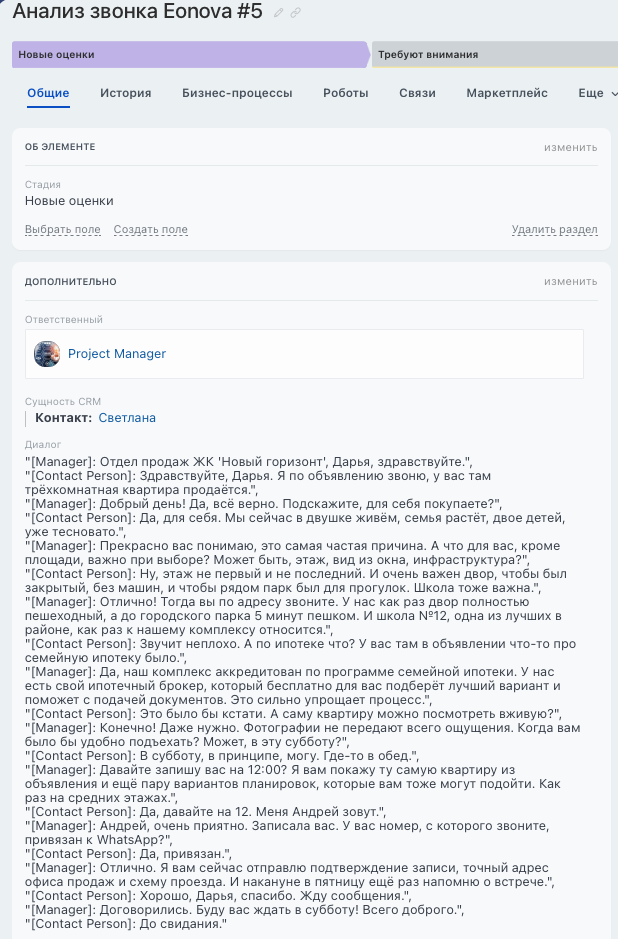 Анализ звонка Eonova #5

Новые оценки
Требуют внимания

Общие История Бизнес-процессы Роботы Связи Маркетплейс Еще

ОБ ЭЛЕМЕНТЕ
изменить

Стадия
Новые оценки

Выбрать поле Создать поле
Удалить раздел

ДОПОЛНИТЕЛЬНО
изменить

Ответственный
Project Manager

Сущность CRM
Контакт: Светлана

Диалог
"[Manager]: Отдел продаж ЖК 'Новый горизонт', Дарья, здравствуйте.",
"[Contact Person]: Здравствуйте, Дарья. Я по объявлению звоню, у вас там трёхкомнатная квартира продаётся.",
"[Manager]: Добрый день! Да, всё верно. Подскажите, для себя покупаете?",
"[Contact Person]: Да, для себя. Мы сейчас в двушке живём, семья растёт, двое детей, уже тесновато.",
"[Manager]: Прекрасно вас понимаю, это самая частая причина. А что для вас, кроме площади, важно при выборе? Может быть, этаж, вид из окна, инфраструктура?",
"[Contact Person]: Ну, этаж не первый и не последний. И очень важен двор, чтобы был закрытый, без машин, и чтобы рядом парк был для прогулок. Школа тоже важна.",
"[Manager]: Отлично! Тогда вы по адресу звоните. У нас как раз двор полностью пешеходный, а до городского парка 5 минут пешком. И школа №12, одна из лучших в районе, как раз к нашему комплексу относится.",
"[Contact Person]: Звучит неплохо. А по ипотеке что? У вас там в объявлении что-то про семейную ипотеку было.",
"[Manager]: Да, наш комплекс аккредитован по программе семейной ипотеки. У нас есть свой ипотечный брокер, который бесплатно для вас подберёт лучший вариант и поможет с подачей документов. Это сильно упрощает процесс.",
"[Contact Person]: Это было бы кстати. А саму квартиру можно посмотреть вживую?",
"[Manager]: Конечно! Даже нужно. Фотографии не передают всего ощущения. Когда вам было бы удобно подъехать? Может, в эту субботу?",
"[Contact Person]: В субботу, в принципе, могу. Где-то в обед.",
"[Manager]: Давайте запишу вас на 12:00? Я вам покажу ту самую квартиру из объявления и ещё пару вариантов планировок, которые вам тоже могут подойти. Как раз на средних этажах.",
"[Contact Person]: Да, давайте на 12. Меня Андрей зовут.",
"[Manager]: Андрей, очень приятно. Записала вас. У вас номер, с которого звоните, привязан к WhatsApp?",
"[Contact Person]: Да, привязан.",
"[Manager]: Отлично. Я вам сейчас отправлю подтверждение записи, точный адрес офиса продаж и схему проезда. И накануне в пятницу ещё раз напомню о встрече.",
"[Contact Person]: Хорошо, Дарья, спасибо. Жду сообщения.",
"[Manager]: Договорились. Буду вас ждать в субботу! Всего доброго.",
"[Contact Person]: До свидания."